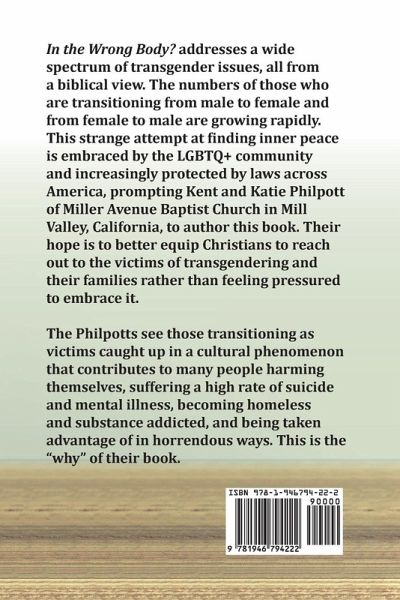 In the Wrong Body? addresses a wide spectrum of transgender issues, all from a biblical view. The numbers of those who are transitioning from male to female and from female to male are growing rapidly. This strange attempt at finding inner peace is embraced by the LGBTQ+ community and increasingly protected by laws across America, prompting Kent and Katie Philpott of Miller Avenue Baptist Church in Mill Valley, California, to author this book. Their hope is to better equip Christians to reach out to the victims of transgendering and their families rather than feeling pressured to embrace it.

The Philpotts see those transitioning as victims caught up in a cultural phenomenon that contributes to many people harming themselves, suffering a high rate of suicide and mental illness, becoming homeless and substance addicted, and being taken advantage of in horrendous ways. This is the "why" of their book.

ISBN 978-1-946794-22-2
90000
9 781946 794222